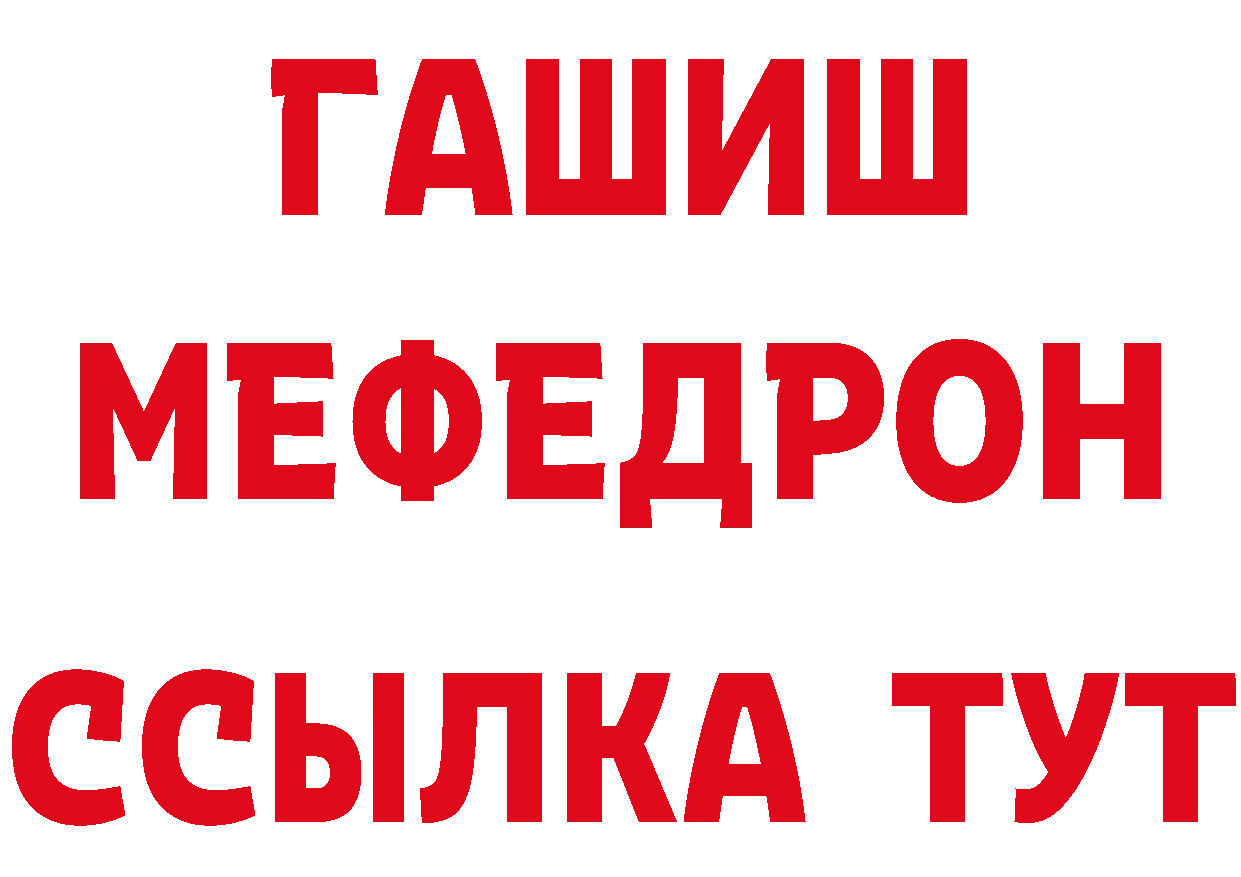 ГАШИШ
МЕФЕДРОН
ССЫЛКА ТУТ